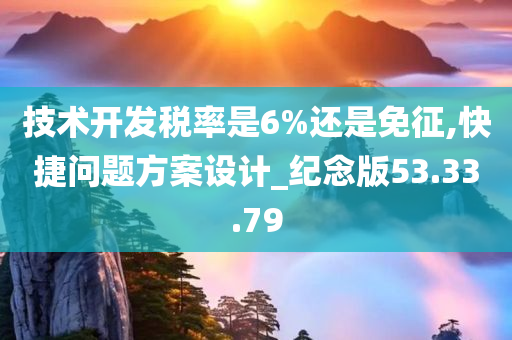 技术开发税率是6%还是免征,快捷问题方案设计_纪念版53.33.79